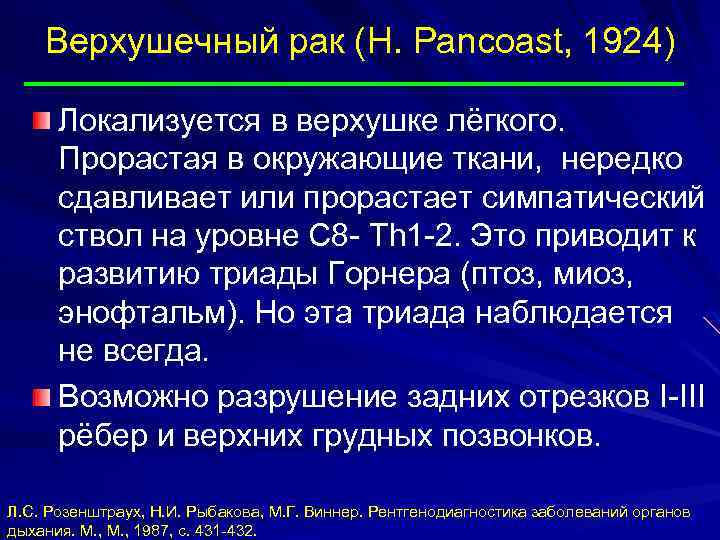 Верхушечный рак (H. Pancoast, 1924)

Локализуется в верхушке лёгкого. Прорастая в окружающие ткани, нередко сдавливает или прорастает симпатический ствол на уровне С8- Th1-2. Это приводит к развитию триады Горнера (птоз, миоз, энофтальм). Но эта триада наблюдается не всегда.

Возможно разрушение задних отрезков I-III рёбер и верхних грудных позвонков.

Л.С. Розенштраух, Н.И. Рыбакова, М.Г. Виннер. Рентгенодиагностика заболеваний органов дыхания. М., М., 1987, с. 431-432.